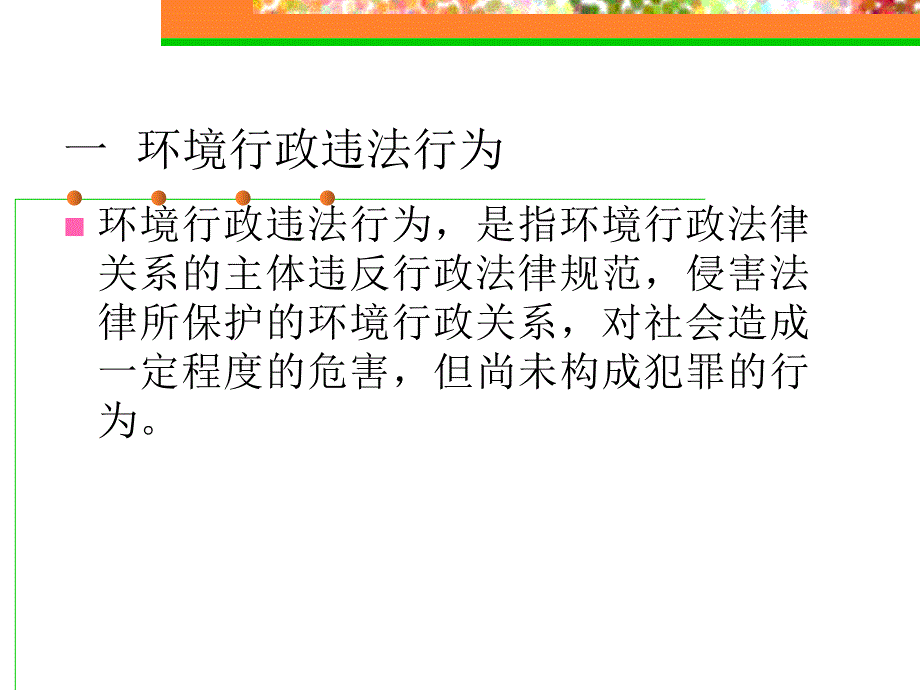 一 环境行政违法行为

环境行政违法行为，是指环境行政法律关系的主体违反行政法律规范，侵害法律所保护的环境行政关系，对社会造成一定程度的危害，但尚未构成犯罪的行为。